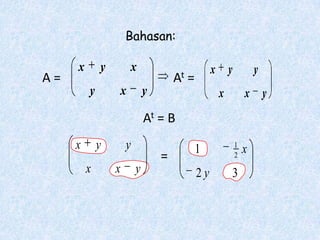 Bahasan:

$A = \begin{pmatrix} x+y & x \\ y & x-y \end{pmatrix} \Rightarrow A^t = \begin{pmatrix} x+y & y \\ x & x-y \end{pmatrix}$

$A^t = B$

$\begin{pmatrix} x+y & y \\ x & x-y \end{pmatrix} = \begin{pmatrix} 1 & -\frac{1}{2}x \\ -2y & 3 \end{pmatrix}$